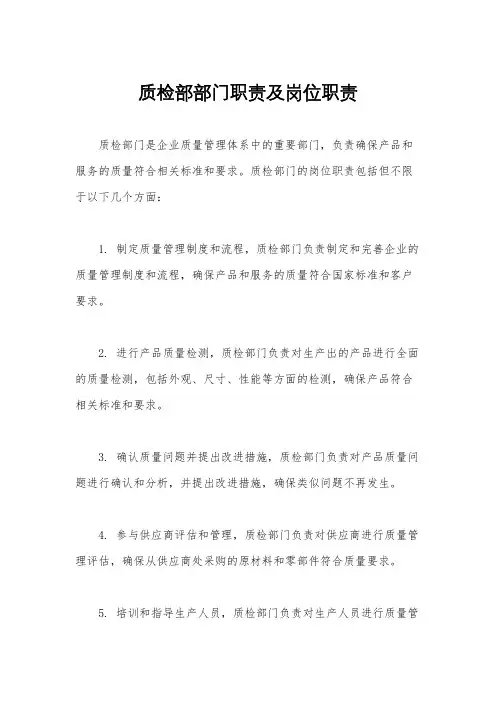 质检部部门职责及岗位职责

质检部门是企业质量管理体系中的重要部门，负责确保产品和服务的质量符合相关标准和要求。质检部门的岗位职责包括但不限于以下几个方面：

1. 制定质量管理制度和流程，质检部门负责制定和完善企业的质量管理制度和流程，确保产品和服务的质量符合国家标准和客户要求。

2. 进行产品质量检测，质检部门负责对生产出的产品进行全面的质量检测，包括外观、尺寸、性能等方面的检测，确保产品符合相关标准和要求。

3. 确认质量问题并提出改进措施，质检部门负责对产品质量问题进行确认和分析，并提出改进措施，确保类似问题不再发生。

4. 参与供应商评估和管理，质检部门负责对供应商进行质量管理评估，确保从供应商处采购的原材料和零部件符合质量要求。

5. 培训和指导生产人员，质检部门负责对生产人员进行质量管